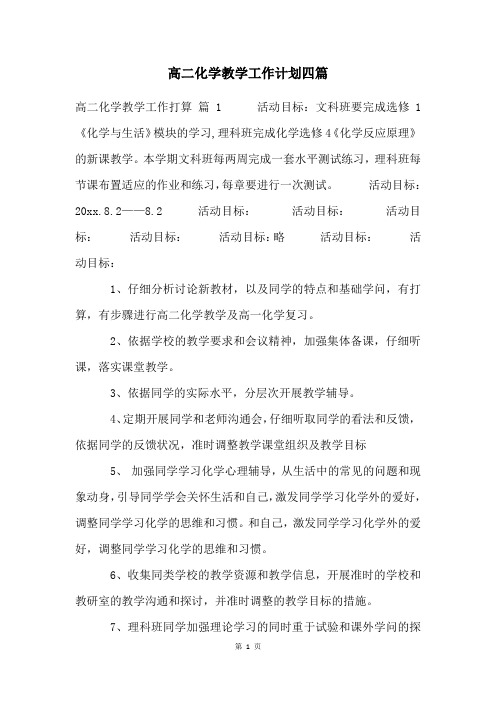 高二化学教学工作计划四篇

高二化学教学工作打算 篇 1　　活动目标：文科班要完成选修 1《化学与生活》模块的学习，理科班完成化学选修 4《化学反应原理》的新课教学。本学期文科班每两周完成一套水平测试练习，理科班每节课布置适应的作业和练习，每章要进行一次测试。　　活动目标：20xx.8.2——8.2　　活动目标：　　活动目标：　　活动目标：　　活动目标：　　活动目标：略　　活动目标：　　活动目标：

1、仔细分析讨论新教材，以及同学的特点和基础学问，有打算，有步骤进行高二化学教学及高一化学复习。

2、依据学校的教学要求和会议精神，加强集体备课，仔细听课，落实课堂教学。

3、依据同学的实际水平，分层次开展教学辅导。

4、定期开展同学和老师沟通会，仔细听取同学的看法和反馈，依据同学的反馈状况，准时调整教学课堂组织及教学目标

5、 加强同学学习化学心理辅导，从生活中的常见的问题和现象动身，引导同学学会关怀生活和自己，激发同学学习化学外的爱好，调整同学学习化学的思维和习惯。和自己，激发同学学习化学外的爱好，调整同学学习化学的思维和习惯。

6、收集同类学校的教学资源和教学信息，开展准时的学校和教研室的教学沟通和探讨，并准时调整的教学目标的措施。

7、理科班同学加强理论学习的同时重于试验和课外学问的探

第 1 页